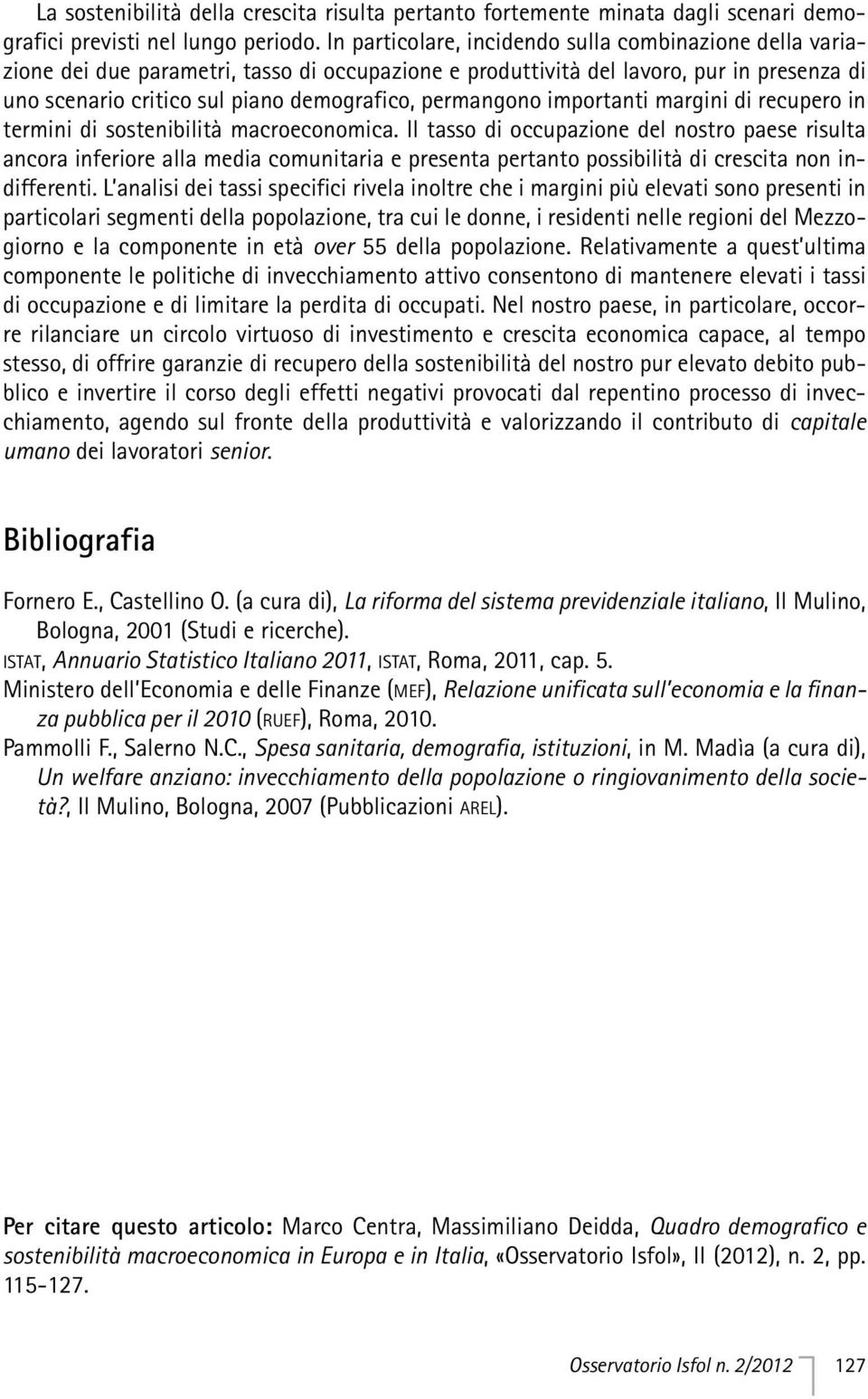 La sostenibilità della crescita risulta pertanto fortemente minata dagli scenari demografici previsti nel lungo periodo. In particolare, incidendo sulla combinazione della variazione dei due parametri, tasso di occupazione e produttività del lavoro, pur in presenza di uno scenario critico sul piano demografico, permangono importanti margini di recupero in termini di sostenibilità macroeconomica. Il tasso di occupazione del nostro paese risulta ancora inferiore alla media comunitaria e presenta pertanto possibilità di crescita non indifferenti. L'analisi dei tassi specifici rivela inoltre che i margini più elevati sono presenti in particolari segmenti della popolazione, tra cui le donne, i residenti nelle regioni del Mezzogiorno e la componente in età over 55 della popolazione. Relativamente a quest'ultima componente le politiche di invecchiamento attivo consentono di mantenere elevati i tassi di occupazione e di limitare la perdita di occupati. Nel nostro paese, in particolare, occorre rilanciare un circolo virtuoso di investimento e crescita economica capace, al tempo stesso, di offrire garanzie di recupero della sostenibilità del nostro pur elevato debito pubblico e invertire il corso degli effetti negativi provocati dal repentino processo di invecchiamento, agendo sul fronte della produttività e valorizzando il contributo di capitale umano dei lavoratori senior.

Bibliografia

Fornero E., Castellino O. (a cura di), La riforma del sistema previdenziale italiano, Il Mulino, Bologna, 2001 (Studi e ricerche).
ISTAT, Annuario Statistico Italiano 2011, ISTAT, Roma, 2011, cap. 5.
Ministero dell'Economia e delle Finanze (MEF), Relazione unificata sull'economia e la finanza pubblica per il 2010 (RUEF), Roma, 2010.
Pammolli F., Salerno N.C., Spesa sanitaria, demografia, istituzioni, in M. Madìa (a cura di), Un welfare anziano: invecchiamento della popolazione o ringiovanimento della società?, Il Mulino, Bologna, 2007 (Pubblicazioni AREL).

Per citare questo articolo: Marco Centra, Massimiliano Deidda, Quadro demografico e sostenibilità macroeconomica in Europa e in Italia, «Osservatorio Isfol», II (2012), n. 2, pp. 115-127.

Osservatorio Isfol n. 2/2012 127